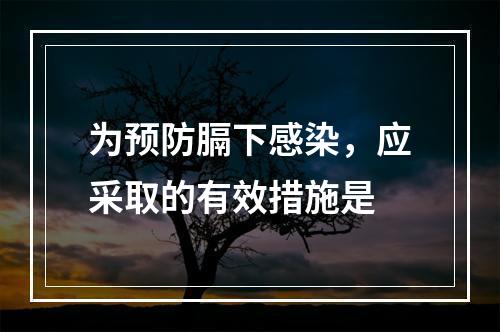 为预防膈下感染，应采取的有效措施是